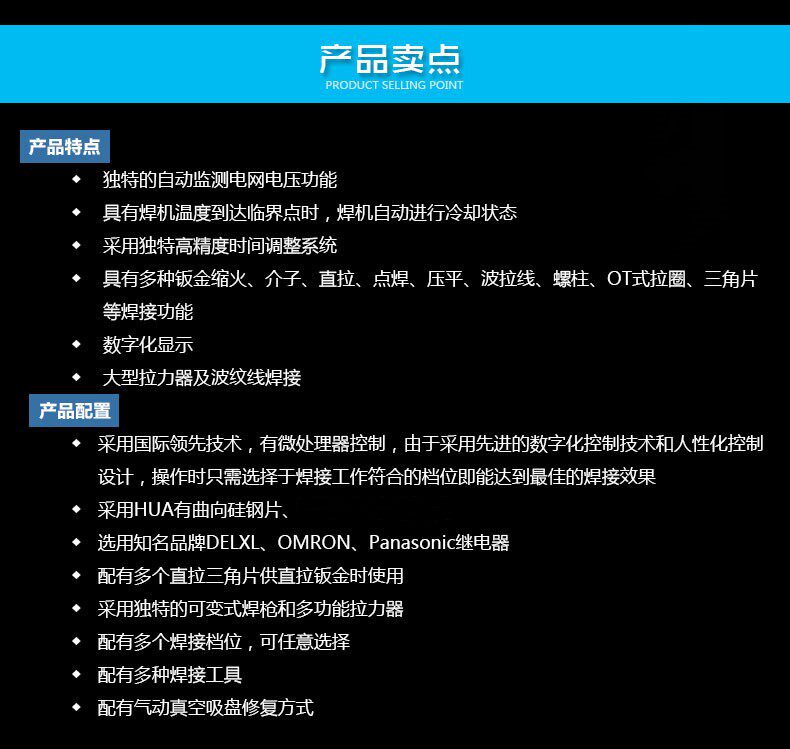 产品卖点
PRODUCT SELLING POINT

产品特点

◆ 独特的自动监测电网电压功能
◆ 具有焊机温度到达临界点时，焊机自动进行冷却状态
◆ 采用独特高精度时间调整系统
◆ 具有多种钣金缩火、介子、直拉、点焊、压平、波拉线、螺柱、OT式拉圈、三角片等焊接功能
◆ 数字化显示
◆ 大型拉力器及波纹线焊接

产品配置

◆ 采用国际领先技术，有微处理器控制，由于采用先进的数字化控制技术和人性化控制设计，操作时只需选择于焊接工作符合的档位即能达到最佳的焊接效果
◆ 采用HUA有曲向硅钢片、
◆ 选用知名品牌DELXL、OMRON、Panasonic继电器
◆ 配有多个直拉三角片供直拉钣金时使用
◆ 采用独特的可变式焊枪和多功能拉力器
◆ 配有多个焊接档位，可任意选择
◆ 配有多种焊接工具
◆ 配有气动真空吸盘修复方式